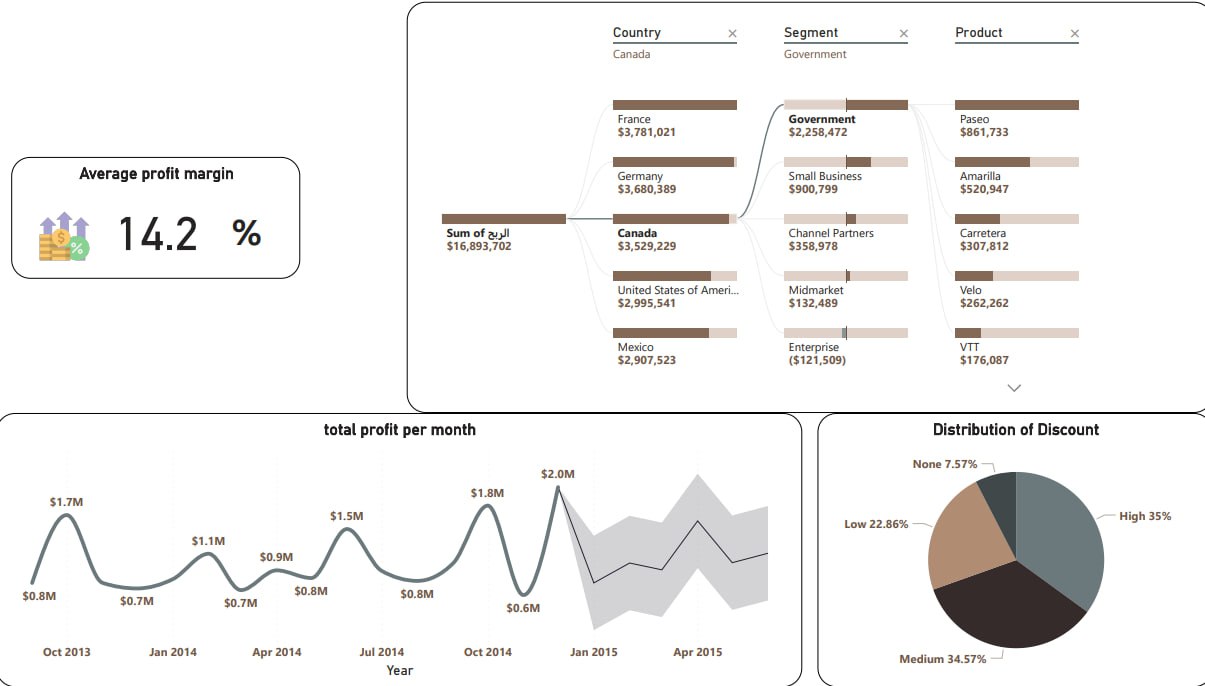 Average profit margin

14.2 %

Country ×
Canada

Segment ×
Government

Product ×

Sum of الربح
$16,893,702

France
$3,781,021

Germany
$3,680,389

Canada
$3,529,229

United States of Ameri…
$2,995,541

Mexico
$2,907,523

Government
$2,258,472

Small Business
$900,799

Channel Partners
$358,978

Midmarket
$132,489

Enterprise
($121,509)

Paseo
$861,733

Amarilla
$520,947

Carretera
$307,812

Velo
$262,262

VTT
$176,087

total profit per month

$0.8M
$1.7M
$0.7M
$1.1M
$0.7M
$0.9M
$0.8M
$1.5M
$0.8M
$1.8M
$0.6M
$2.0M

Oct 2013
Jan 2014
Apr 2014
Jul 2014
Oct 2014
Jan 2015
Apr 2015
Year

Distribution of Discount

None 7.57%
Low 22.86%
High 35%
Medium 34.57%